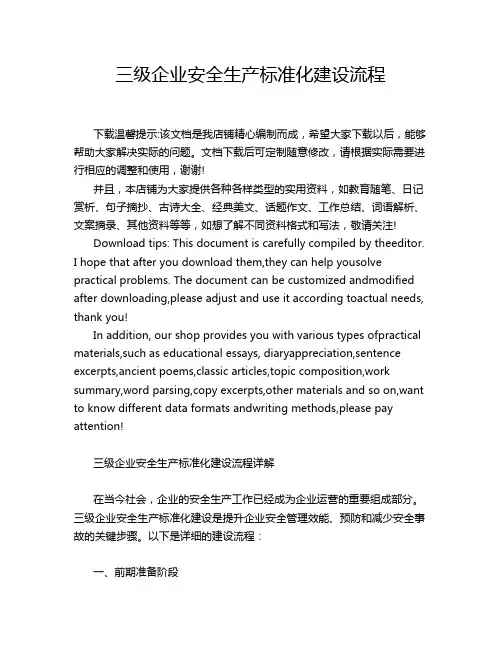 三级企业安全生产标准化建设流程

下载温馨提示:该文档是我店铺精心编制而成，希望大家下载以后，能够帮助大家解决实际的问题。文档下载后可定制随意修改，请根据实际需要进行相应的调整和使用，谢谢!

并且，本店铺为大家提供各种各样类型的实用资料，如教育随笔、日记赏析、句子摘抄、古诗大全、经典美文、话题作文、工作总结、词语解析、文案摘录、其他资料等等，如想了解不同资料格式和写法，敬请关注!

Download tips: This document is carefully compiled by theeditor. I hope that after you download them,they can help yousolve practical problems. The document can be customized andmodified after downloading,please adjust and use it according toactual needs, thank you!

In addition, our shop provides you with various types ofpractical materials,such as educational essays, diaryappreciation,sentence excerpts,ancient poems,classic articles,topic composition,work summary,word parsing,copy excerpts,other materials and so on,want to know different data formats andwriting methods,please pay attention!

三级企业安全生产标准化建设流程详解

在当今社会，企业的安全生产工作已经成为企业运营的重要组成部分。三级企业安全生产标准化建设是提升企业安全管理效能、预防和减少安全事故的关键步骤。以下是详细的建设流程：

一、前期准备阶段